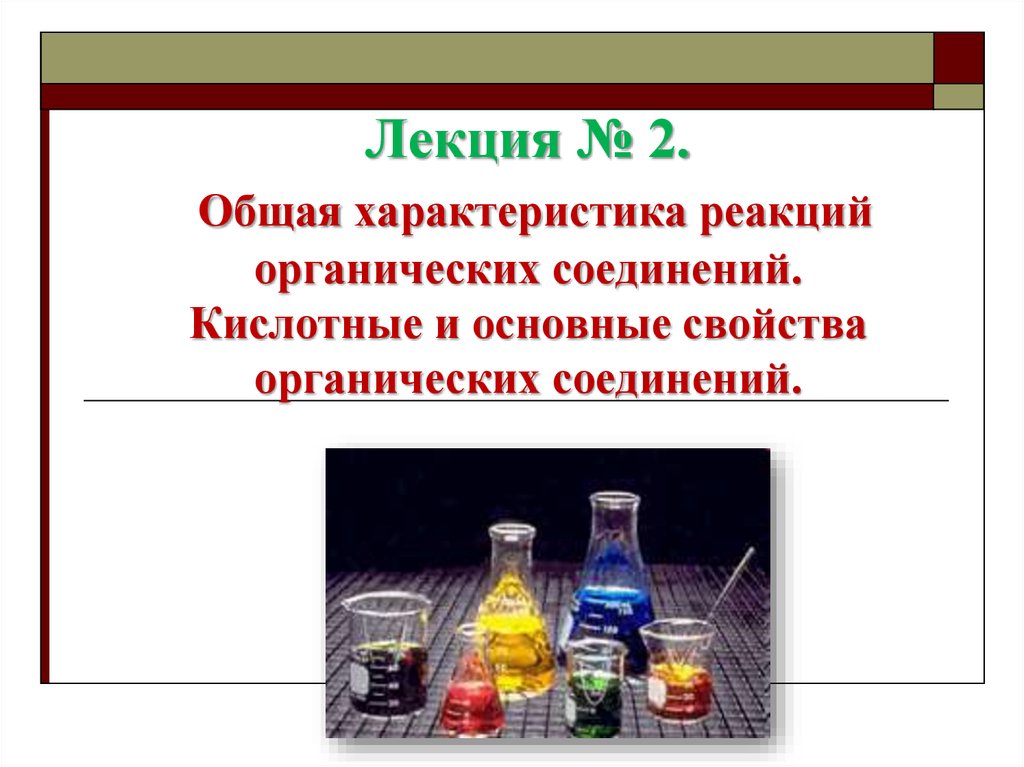 Лекция № 2.

Общая характеристика реакций органических соединений. Кислотные и основные свойства органических соединений.